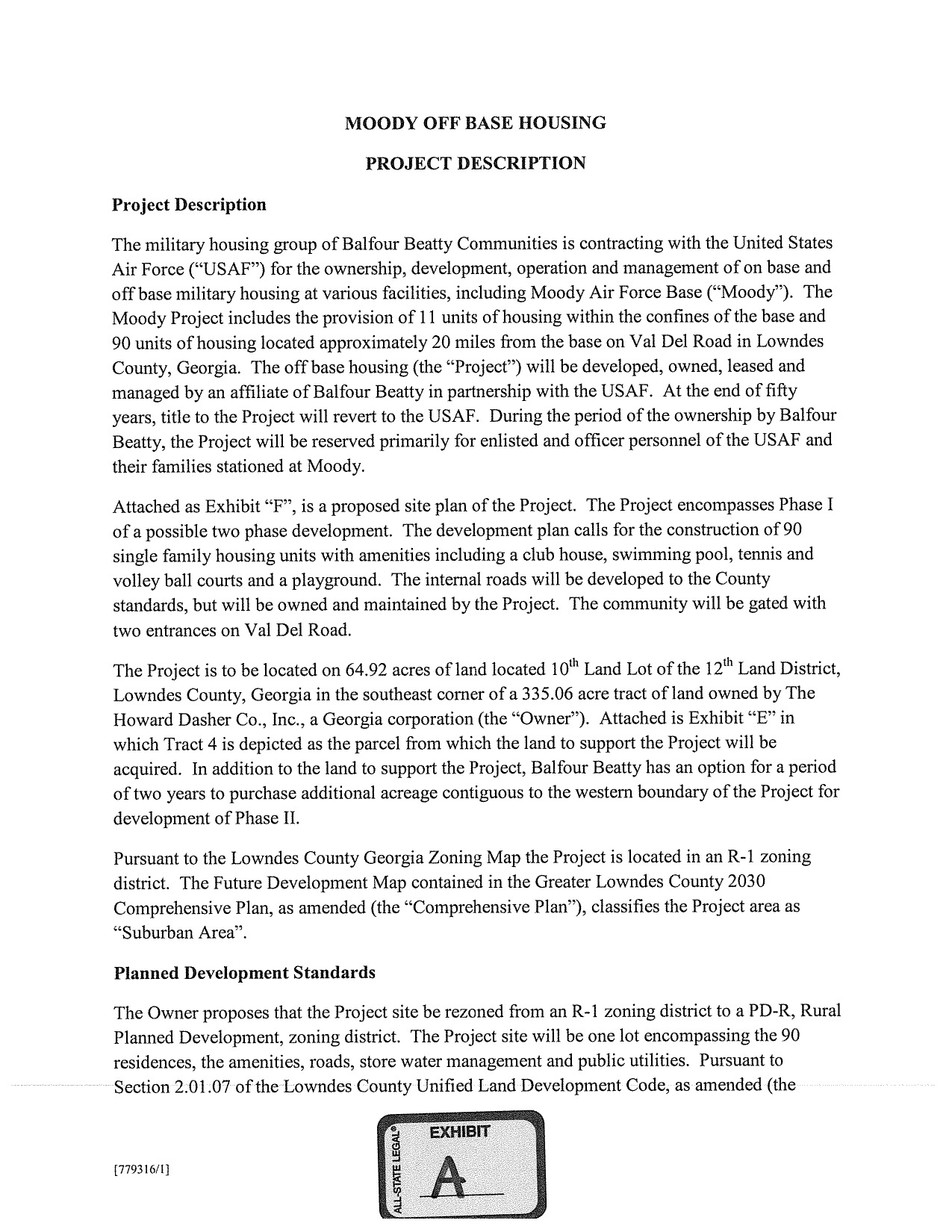 MOODY OFF BASE HOUSING

PROJECT DESCRIPTION

Project Description

The military housing group of Balfour Beatty Communities is contracting with the United States Air Force ("USAF") for the ownership, development, operation and management of on base and off base military housing at various facilities, including Moody Air Force Base ("Moody"). The Moody Project includes the provision of 11 units of housing within the confines of the base and 90 units of housing located approximately 20 miles from the base on Val Del Road in Lowndes County, Georgia. The off base housing (the "Project") will be developed, owned, leased and managed by an affiliate of Balfour Beatty in partnership with the USAF. At the end of fifty years, title to the Project will revert to the USAF. During the period of the ownership by Balfour Beatty, the Project will be reserved primarily for enlisted and officer personnel of the USAF and their families stationed at Moody.

Attached as Exhibit "F", is a proposed site plan of the Project. The Project encompasses Phase I of a possible two phase development. The development plan calls for the construction of 90 single family housing units with amenities including a club house, swimming pool, tennis and volley ball courts and a playground. The internal roads will be developed to the County standards, but will be owned and maintained by the Project. The community will be gated with two entrances on Val Del Road.

The Project is to be located on 64.92 acres of land located $10^{th}$ Land Lot of the $12^{th}$ Land District, Lowndes County, Georgia in the southeast corner of a 335.06 acre tract of land owned by The Howard Dasher Co., Inc., a Georgia corporation (the "Owner"). Attached is Exhibit "E" in which Tract 4 is depicted as the parcel from which the land to support the Project will be acquired. In addition to the land to support the Project, Balfour Beatty has an option for a period of two years to purchase additional acreage contiguous to the western boundary of the Project for development of Phase II.

Pursuant to the Lowndes County Georgia Zoning Map the Project is located in an R-1 zoning district. The Future Development Map contained in the Greater Lowndes County 2030 Comprehensive Plan, as amended (the "Comprehensive Plan"), classifies the Project area as "Suburban Area".

Planned Development Standards

The Owner proposes that the Project site be rezoned from an R-1 zoning district to a PD-R, Rural Planned Development, zoning district. The Project site will be one lot encompassing the 90 residences, the amenities, roads, store water management and public utilities. Pursuant to Section 2.01.07 of the Lowndes County Unified Land Development Code, as amended (the

[779316/1]

ALL-STATE LEGAL® EXHIBIT A